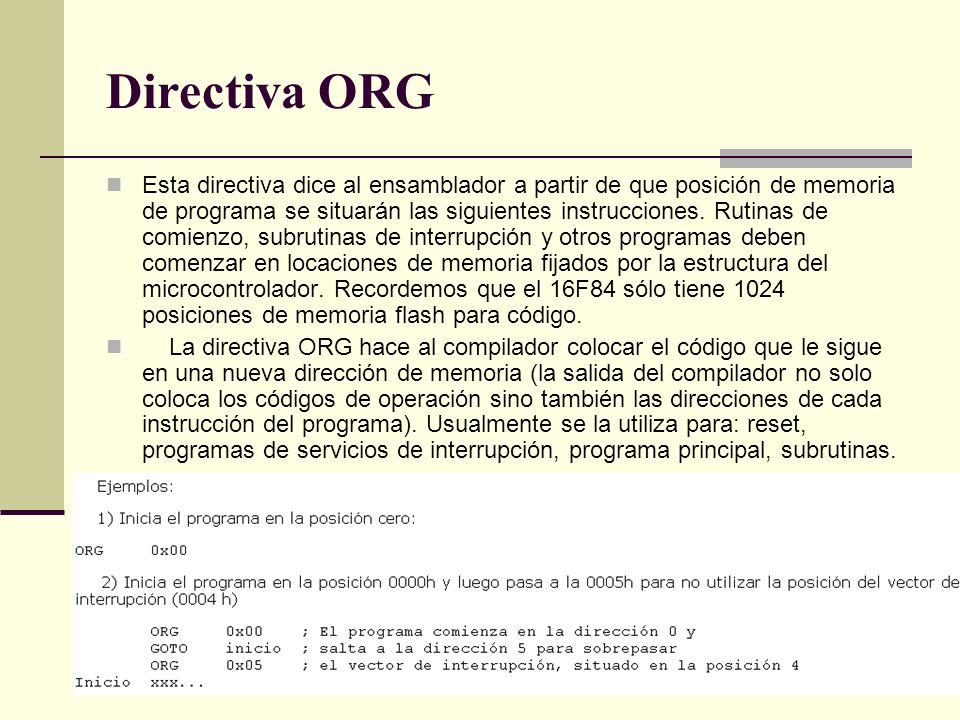 Directiva ORG

Esta directiva dice al ensamblador a partir de que posición de memoria de programa se situarán las siguientes instrucciones. Rutinas de comienzo, subrutinas de interrupción y otros programas deben comenzar en locaciones de memoria fijados por la estructura del microcontrolador. Recordemos que el 16F84 sólo tiene 1024 posiciones de memoria flash para código.

La directiva ORG hace al compilador colocar el código que le sigue en una nueva dirección de memoria (la salida del compilador no solo coloca los códigos de operación sino también las direcciones de cada instrucción del programa). Usualmente se la utiliza para: reset, programas de servicios de interrupción, programa principal, subrutinas.

Ejemplos:

1) Inicia el programa en la posición cero:

ORG 0x00

2) Inicia el programa en la posición 0000h y luego pasa a la 0005h para no utilizar la posición del vector de interrupción (0004 h)

ORG 0x00 ; El programa comienza en la dirección 0 y
GOTO inicio ; salta a la dirección 5 para sobrepasar
ORG 0x05 ; el vector de interrupción, situado en la posición 4
Inicio xxx...